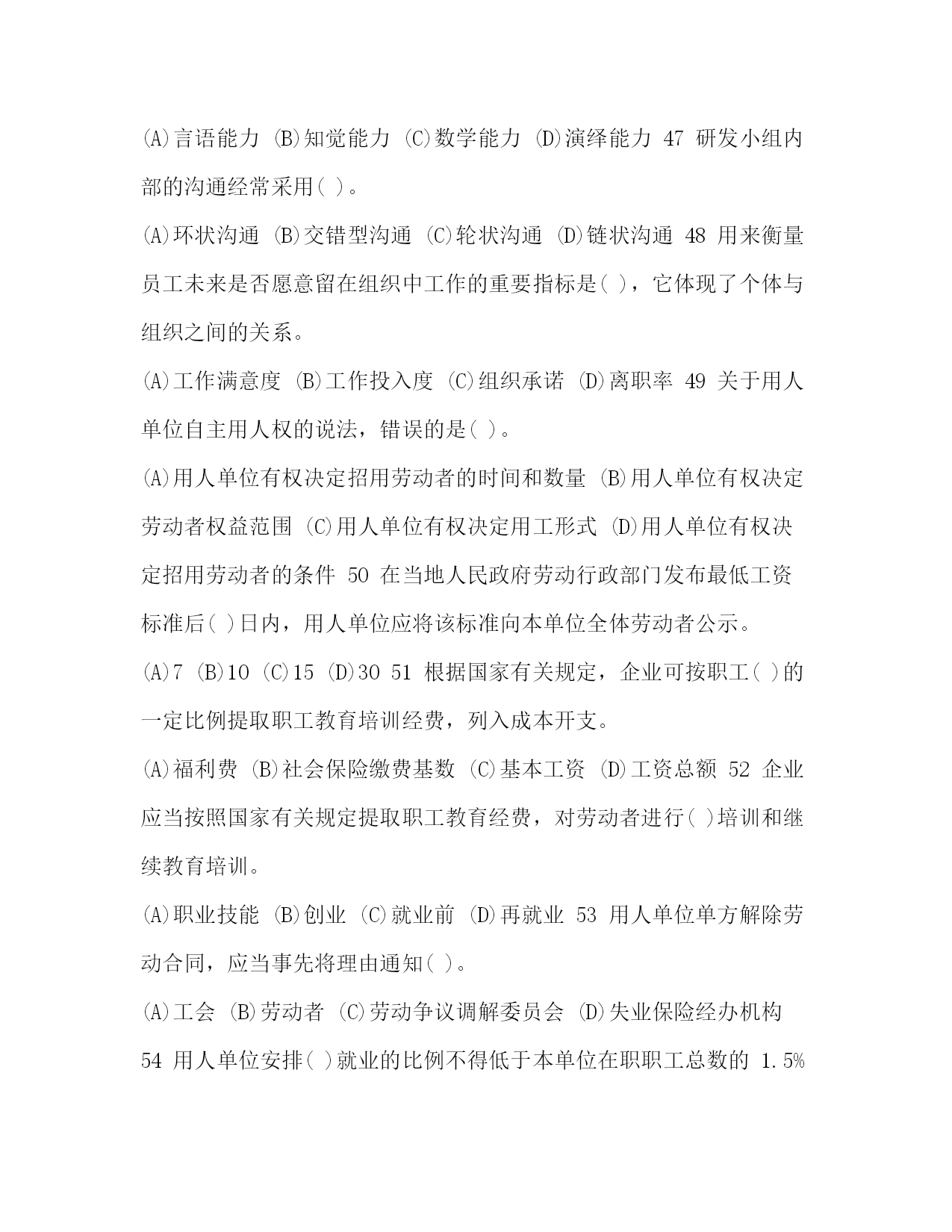 (A)言语能力 (B)知觉能力 (C)数学能力 (D)演绎能力 47 研发小组内部的沟通经常采用( )。

(A)环状沟通 (B)交错型沟通 (C)轮状沟通 (D)链状沟通 48 用来衡量员工未来是否愿意留在组织中工作的重要指标是( )，它体现了个体与组织之间的关系。

(A)工作满意度 (B)工作投入度 (C)组织承诺 (D)离职率 49 关于用人单位自主用人权的说法，错误的是( )。

(A)用人单位有权决定招用劳动者的时间和数量 (B)用人单位有权决定劳动者权益范围 (C)用人单位有权决定用工形式 (D)用人单位有权决定招用劳动者的条件 50 在当地人民政府劳动行政部门发布最低工资标准后( )日内，用人单位应将该标准向本单位全体劳动者公示。

(A)7 (B)10 (C)15 (D)30 51 根据国家有关规定，企业可按职工( )的一定比例提取职工教育培训经费，列入成本开支。

(A)福利费 (B)社会保险缴费基数 (C)基本工资 (D)工资总额 52 企业应当按照国家有关规定提取职工教育经费，对劳动者进行( )培训和继续教育培训。

(A)职业技能 (B)创业 (C)就业前 (D)再就业 53 用人单位单方解除劳动合同，应当事先将理由通知( )。

(A)工会 (B)劳动者 (C)劳动争议调解委员会 (D)失业保险经办机构 54 用人单位安排( )就业的比例不得低于本单位在职职工总数的 1.5%